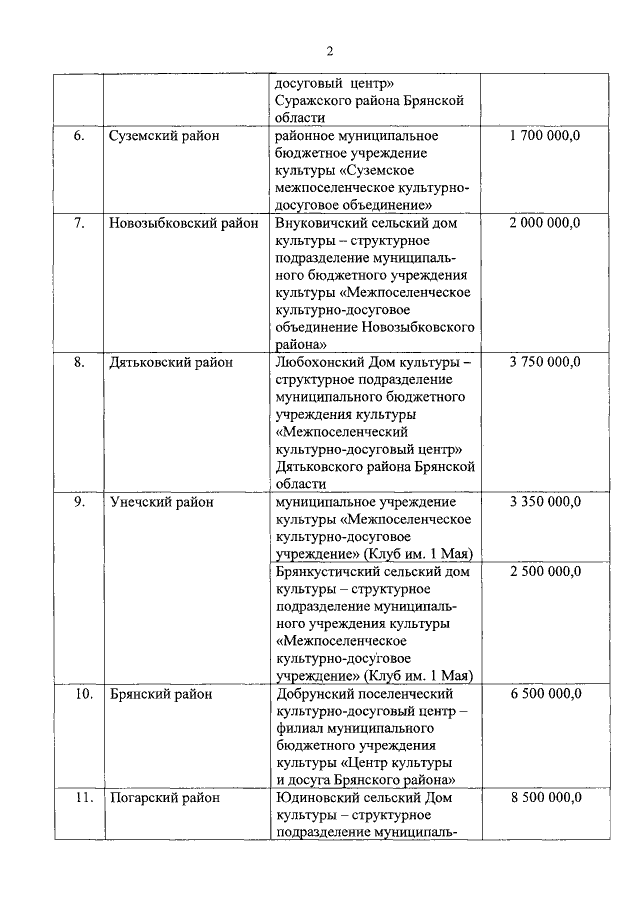 2

| | | | |
|---|---|---|---|
| | | досуговый центр» Суражского района Брянской области | |
| 6. | Суземский район | районное муниципальное бюджетное учреждение культуры «Суземское межпоселенческое культурно-досуговое объединение» | 1 700 000,0 |
| 7. | Новозыбковский район | Внуковичский сельский дом культуры – структурное подразделение муниципального бюджетного учреждения культуры «Межпоселенческое культурно-досуговое объединение Новозыбковского района» | 2 000 000,0 |
| 8. | Дятьковский район | Любохонский Дом культуры – структурное подразделение муниципального бюджетного учреждения культуры «Межпоселенческий культурно-досуговый центр» Дятьковского района Брянской области | 3 750 000,0 |
| 9. | Унечский район | муниципальное учреждение культуры «Межпоселенческое культурно-досуговое учреждение» (Клуб им. 1 Мая) | 3 350 000,0 |
| | | Брянкустичский сельский дом культуры – структурное подразделение муниципального учреждения культуры «Межпоселенческое культурно-досуговое учреждение» (Клуб им. 1 Мая) | 2 500 000,0 |
| 10. | Брянский район | Добрунский поселенческий культурно-досуговый центр – филиал муниципального бюджетного учреждения культуры «Центр культуры и досуга Брянского района» | 6 500 000,0 |
| 11. | Погарский район | Юдиновский сельский Дом культуры – структурное подразделение муниципаль- | 8 500 000,0 |